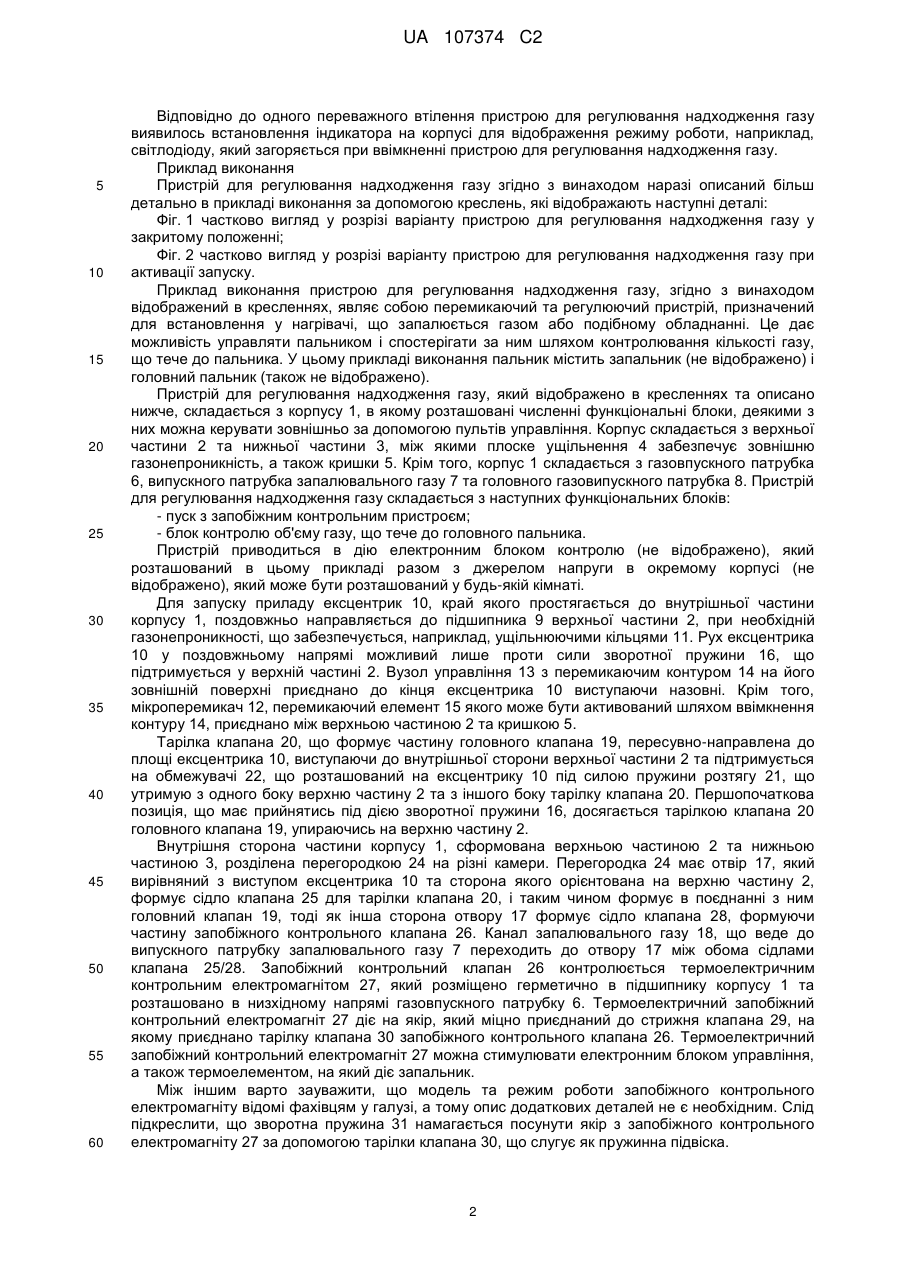 UA 107374 C2

Відповідно до одного переважного втілення пристрою для регулювання надходження газу виявилось встановлення індикатора на корпусі для відображення режиму роботи, наприклад, світлодіоду, який загоряється при ввімкненні пристрою для регулювання надходження газу.

Приклад виконання

5 Пристрій для регулювання надходження газу згідно з винаходом наразі описаний більш детально в прикладі виконання за допомогою креслень, які відображають наступні деталі:

Фіг. 1 частково вигляд у розрізі варіанту пристрою для регулювання надходження газу у закритому положенні;

Фіг. 2 частково вигляд у розрізі варіанту пристрою для регулювання надходження газу при 10 активації запуску.

Приклад виконання пристрою для регулювання надходження газу, згідно з винаходом відображений в кресленнях, являє собою перемикаючий та регулюючий пристрій, призначений для встановлення у нагрівачі, що запалюється газом або подібному обладнанні. Це дає можливість управляти пальником і спостерігати за ним шляхом контролювання кількості газу, 15 що тече до пальника. У цьому прикладі виконання пальник містить запальник (не відображено) і головний пальник (також не відображено).

Пристрій для регулювання надходження газу, який відображено в кресленнях та описано нижче, складається з корпусу 1, в якому розташовані численні функціональні блоки, деякими з них можна керувати зовнішньо за допомогою пультів управління. Корпус складається з верхньої 20 частини 2 та нижньої частини 3, між якими плоске ущільнення 4 забезпечує зовнішню газонепроникність, а також кришки 5. Крім того, корпус 1 складається з газовпускного патрубка 6, випускного патрубка запалювального газу 7 та головного газовипускного патрубка 8. Пристрій для регулювання надходження газу складається з наступних функціональних блоків:

- пуск з запобіжним контрольним пристроєм;

25 - блок контролю об'єму газу, що тече до головного пальника.

Пристрій приводиться в дію електронним блоком контролю (не відображено), який розташований в цьому прикладі разом з джерелом напруги в окремому корпусі (не відображено), який може бути розташований у будь-якій кімнаті.

Для запуску приладу ексцентрик 10, край якого простягається до внутрішньої частини 30 корпусу 1, поздовжньо направляється до підшипника 9 верхньої частини 2, при необхідній газонепроникності, що забезпечується, наприклад, ущільнюючими кільцями 11. Рух ексцентрика 10 у поздовжньому напрямі можливий лише проти сили зворотної пружини 16, що підтримується у верхній частині 2. Вузол управління 13 з перемикаючим контуром 14 на його зовнішній поверхні приєднано до кінця ексцентрика 10 виступаючи назовні. Крім того, 35 мікроперемикач 12, перемикаючий елемент 15 якого може бути активований шляхом ввімкнення контуру 14, приєднано між верхньою частиною 2 та кришкою 5.

Тарілка клапана 20, що формує частину головного клапана 19, пересувно-направлена до площі ексцентрика 10, виступаючи до внутрішньої сторони верхньої частини 2 та підтримується на обмежувачі 22, що розташований на ексцентрику 10 під силою пружини розтягу 21, що 40 утримую з одного боку верхню частину 2 та з іншого боку тарілку клапана 20. Першопочаткова позиція, що має прийнятись під дією зворотної пружини 16, досягається тарілкою клапана 20 головного клапана 19, упираючись на верхню частину 2.

Внутрішня сторона частини корпусу 1, сформована верхньою частиною 2 та нижньою частиною 3, розділена перегородкою 24 на різні камери. Перегородка 24 має отвір 17, який 45 вирівняний з виступом ексцентрика 10 та сторона якого орієнтована на верхню частину 2, формує сідло клапана 25 для тарілки клапана 20, і таким чином формує в поєднанні з ним головний клапан 19, тоді як інша сторона отвору 17 формує сідло клапана 28, формуючи частину запобіжного контрольного клапана 26. Канал запалювального газу 18, що веде до випускного патрубку запалювального газу 7 переходить до отвору 17 між обома сідлами 50 клапана 25/28. Запобіжний контрольний клапан 26 контролюється термоелектричним контрольним електромагнітом 27, який розміщено герметично в підшипнику корпусу 1 та розташовано в низхідному напрямі газовпускного патрубку 6. Термоелектричний запобіжний контрольний електромагніт 27 діє на якір, який міцно приєднаний до стрижня клапана 29, на якому приєднано тарілку клапана 30 запобіжного контрольного клапана 26. Термоелектричний 55 запобіжний контрольний електромагніт 27 можна стимулювати електронним блоком управління, а також термоелементом, на який діє запальник.

Між іншим варто зауважити, що модель та режим роботи запобіжного контрольного електромагніту відомі фахівцям у галузі, а тому опис додаткових деталей не є необхідним. Слід підкреслити, що зворотна пружина 31 намагається посунути якір з запобіжного контрольного 60 електромагніту 27 за допомогою тарілки клапана 30, що слугує як пружинна підвіска.

2